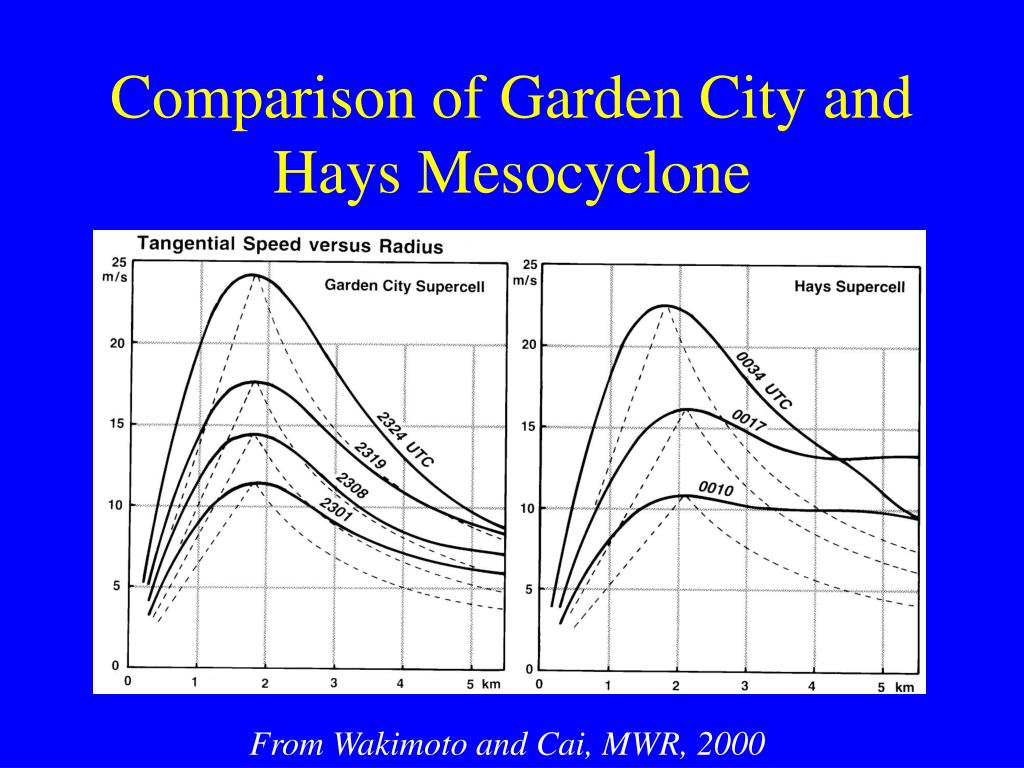 Comparison of Garden City and Hays Mesocyclone

Tangential Speed versus Radius

25 m/s
20
15
10
5
0

Garden City Supercell

2324 UTC
2319
2308
2301

0 1 2 3 4 5 km

25 m/s
20
15
10
5
0

Hays Supercell

0034 UTC
0017
0010

0 1 2 3 4 5 km

From Wakimoto and Cai, MWR, 2000